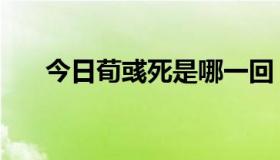 今日荀彧死是哪一回